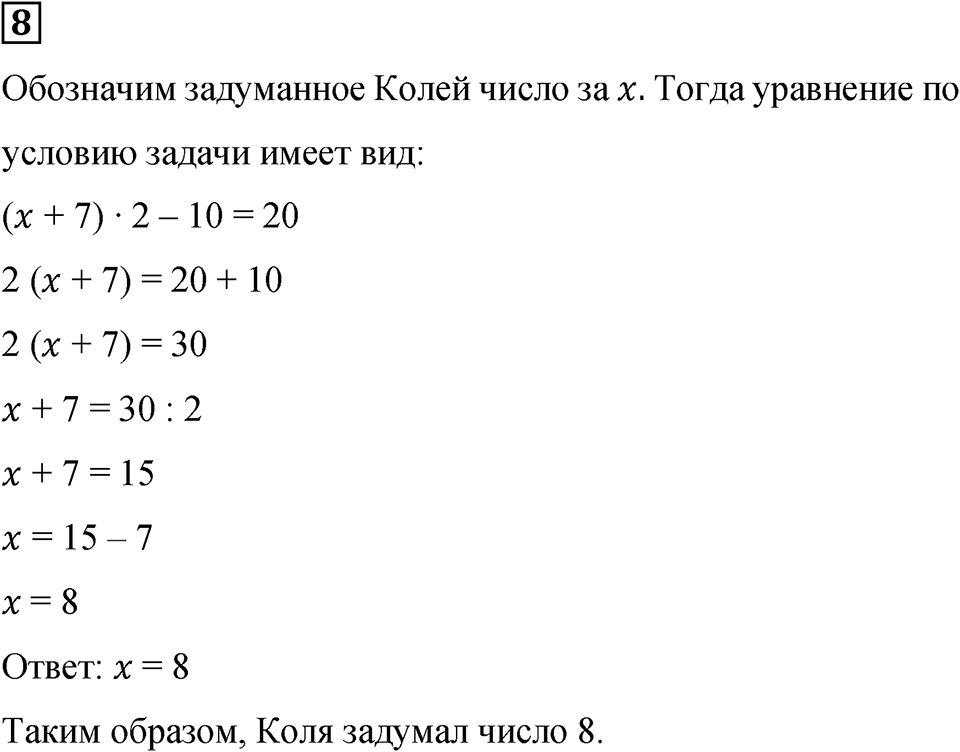 8

Обозначим задуманное Колей число за $x$. Тогда уравнение по условию задачи имеет вид:

$(x + 7) \cdot 2 - 10 = 20$

$2 (x + 7) = 20 + 10$

$2 (x + 7) = 30$

$x + 7 = 30 : 2$

$x + 7 = 15$

$x = 15 - 7$

$x = 8$

Ответ: $x = 8$

Таким образом, Коля задумал число 8.